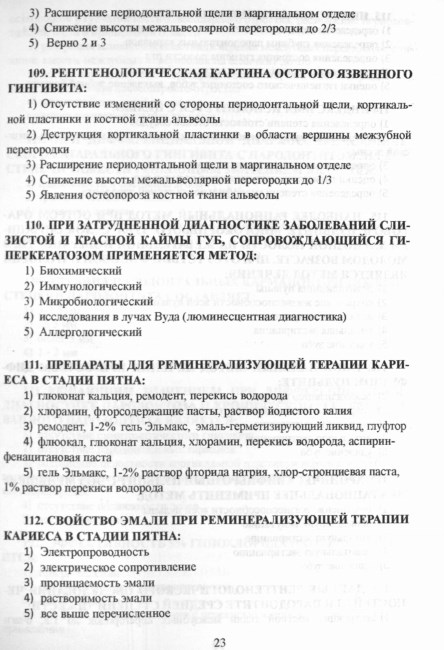 3) Расширение периодонтальной щели в маргинальном отделе
4) Снижение высоты межальвеолярной перегородки до 2/3
5) Верно 2 и 3

109. РЕНТГЕНОЛОГИЧЕСКАЯ КАРТИНА ОСТРОГО ЯЗВЕННОГО ГИНГИВИТА:
1) Отсутствие изменений со стороны периодонтальной щели, кортикальной пластинки и костной ткани альвеолы
2) Деструкция кортикальной пластинки в области вершины межзубной перегородки
3) Расширение периодонтальной щели в маргинальном отделе
4) Снижение высоты межальвеолярной перегородки до 1/3
5) Явления остеопороза костной ткани альвеолы

110. ПРИ ЗАТРУДНЕННОЙ ДИАГНОСТИКЕ ЗАБОЛЕВАНИЙ СЛИЗИСТОЙ И КРАСНОЙ КАЙМЫ ГУБ, СОПРОВОЖДАЮЩИЙСЯ ГИПЕРКЕРАТОЗОМ ПРИМЕНЯЕТСЯ МЕТОД:
1) Биохимический
2) Иммунологический
3) Микробиологический
4) исследования в лучах Вуда (люминесцентная диагностика)
5) Аллергологический

111. ПРЕПАРАТЫ ДЛЯ РЕМИНЕРАЛИЗУЮЩЕЙ ТЕРАПИИ КАРИЕСА В СТАДИИ ПЯТНА:
1) глюконат кальция, ремодент, перекись водорода
2) хлорамин, фторсодержащие пасты, раствор йодистого калия
3) ремодент, 1-2% гель Эльмакс, эмаль-герметизирующий ликвид, глуфтор
4) флюокал, глюконат кальция, хлорамин, перекись водорода, аспирин-фенацитановая паста
5) гель Эльмакс, 1-2% раствор фторида натрия, хлор-стронциевая паста, 1% раствор перекиси водорода

112. СВОЙСТВО ЭМАЛИ ПРИ РЕМИНЕРАЛИЗУЮЩЕЙ ТЕРАПИИ КАРИЕСА В СТАДИИ ПЯТНА:
1) Электропроводность
2) электрическое сопротивление
3) проницаемость эмали
4) растворимость эмали
5) все выше перечисленное

23